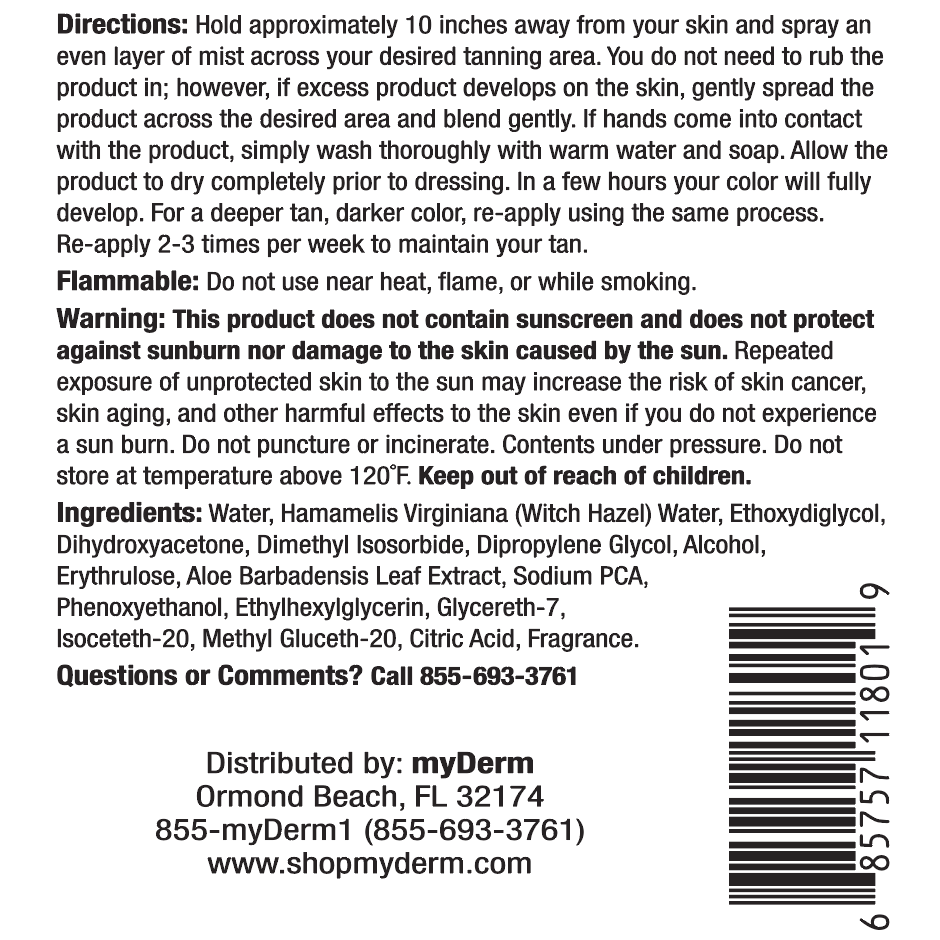 Directions: Hold approximately 10 inches away from your skin and spray an even layer of mist across your desired tanning area. You do not need to rub the product in; however, if excess product develops on the skin, gently spread the product across the desired area and blend gently. If hands come into contact with the product, simply wash thoroughly with warm water and soap. Allow the product to dry completely prior to dressing. In a few hours your color will fully develop. For a deeper tan, darker color, re-apply using the same process. Re-apply 2-3 times per week to maintain your tan.

Flammable: Do not use near heat, flame, or while smoking.

Warning: This product does not contain sunscreen and does not protect against sunburn nor damage to the skin caused by the sun. Repeated exposure of unprotected skin to the sun may increase the risk of skin cancer, skin aging, and other harmful effects to the skin even if you do not experience a sun burn. Do not puncture or incinerate. Contents under pressure. Do not store at temperature above 120°F. Keep out of reach of children.

Ingredients: Water, Hamamelis Virginiana (Witch Hazel) Water, Ethoxydiglycol, Dihydroxyacetone, Dimethyl Isosorbide, Dipropylene Glycol, Alcohol, Erythrulose, Aloe Barbadensis Leaf Extract, Sodium PCA, Phenoxyethanol, Ethylhexylglycerin, Glycereth-7, Isoceteth-20, Methyl Gluceth-20, Citric Acid, Fragrance.

Questions or Comments? Call 855-693-3761

Distributed by: myDerm
Ormond Beach, FL 32174
855-myDerm1 (855-693-3761)
www.shopmyderm.com

6 85757 11801 9